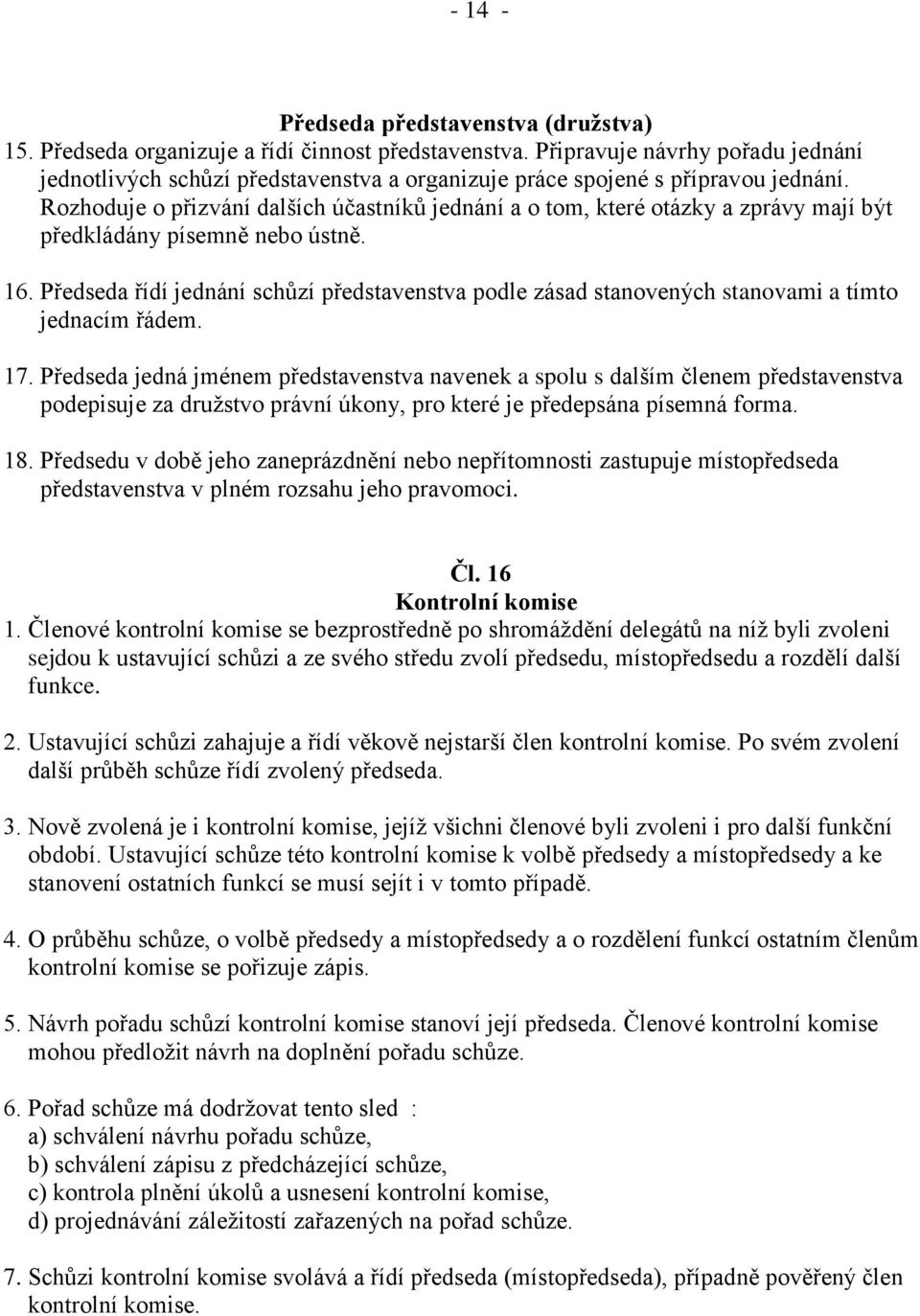 - 14 -

Předseda představenstva (družstva)

15. Předseda organizuje a řídí činnost představenstva. Připravuje návrhy pořadu jednání jednotlivých schůzí představenstva a organizuje práce spojené s přípravou jednání. Rozhoduje o přizvání dalších účastníků jednání a o tom, které otázky a zprávy mají být předkládány písemně nebo ústně.

16. Předseda řídí jednání schůzí představenstva podle zásad stanovených stanovami a tímto jednacím řádem.

17. Předseda jedná jménem představenstva navenek a spolu s dalším členem představenstva podepisuje za družstvo právní úkony, pro které je předepsána písemná forma.

18. Předsedu v době jeho zaneprázdnění nebo nepřítomnosti zastupuje místopředseda představenstva v plném rozsahu jeho pravomoci.

Čl. 16
Kontrolní komise

1. Členové kontrolní komise se bezprostředně po shromáždění delegátů na níž byli zvoleni sejdou k ustavující schůzi a ze svého středu zvolí předsedu, místopředsedu a rozdělí další funkce.

2. Ustavující schůzi zahajuje a řídí věkově nejstarší člen kontrolní komise. Po svém zvolení další průběh schůze řídí zvolený předseda.

3. Nově zvolená je i kontrolní komise, jejíž všichni členové byli zvoleni i pro další funkční období. Ustavující schůze této kontrolní komise k volbě předsedy a místopředsedy a ke stanovení ostatních funkcí se musí sejít i v tomto případě.

4. O průběhu schůze, o volbě předsedy a místopředsedy a o rozdělení funkcí ostatním členům kontrolní komise se pořizuje zápis.

5. Návrh pořadu schůzí kontrolní komise stanoví její předseda. Členové kontrolní komise mohou předložit návrh na doplnění pořadu schůze.

6. Pořad schůze má dodržovat tento sled :
a) schválení návrhu pořadu schůze,
b) schválení zápisu z předcházející schůze,
c) kontrola plnění úkolů a usnesení kontrolní komise,
d) projednávání záležitostí zařazených na pořad schůze.

7. Schůzi kontrolní komise svolává a řídí předseda (místopředseda), případně pověřený člen kontrolní komise.